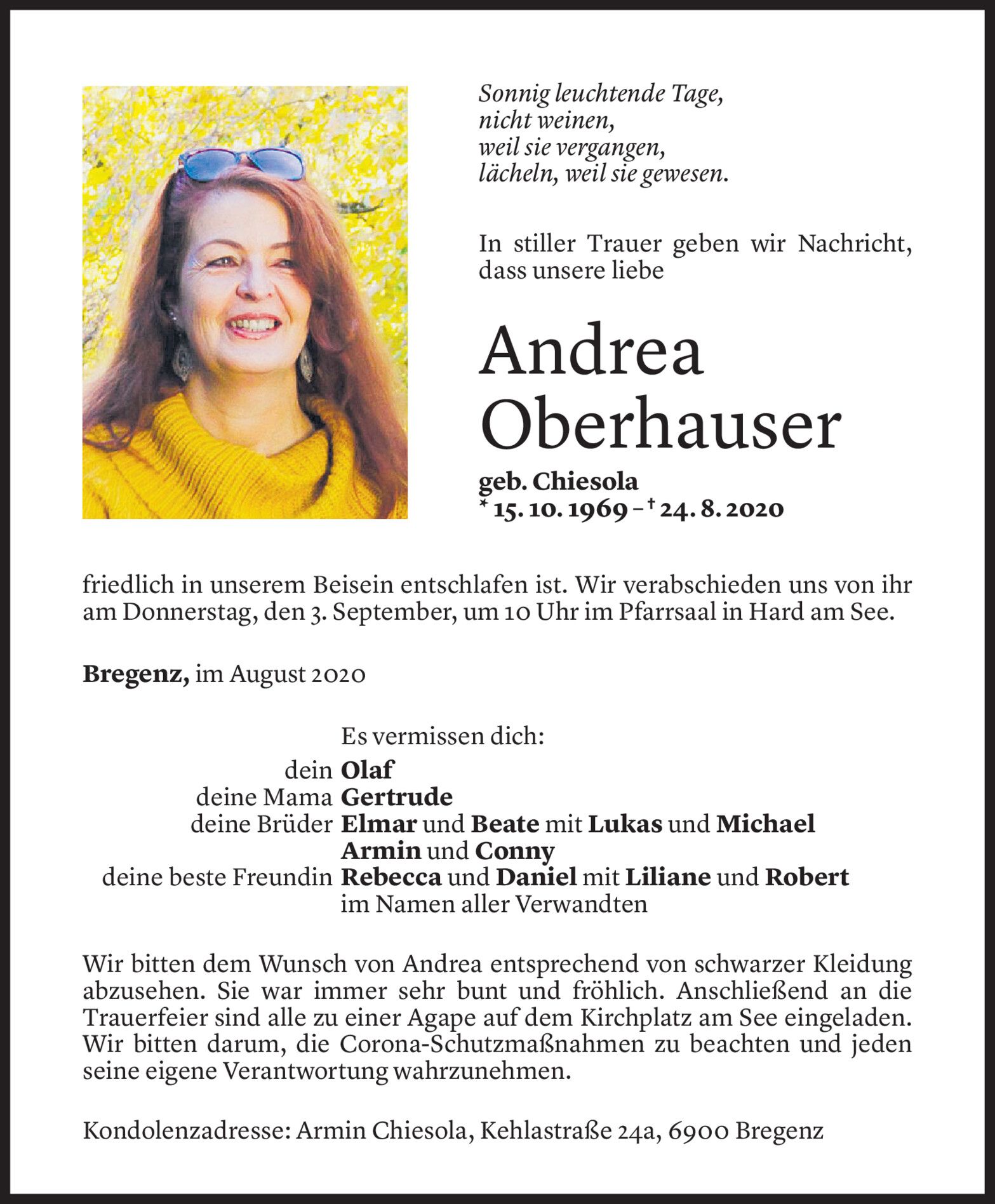 Sonnig leuchtende Tage,
nicht weinen,
weil sie vergangen,
lächeln, weil sie gewesen.

In stiller Trauer geben wir Nachricht, dass unsere liebe

Andrea Oberhauser

geb. Chiesola
* 15. 10. 1969 – † 24. 8. 2020

friedlich in unserem Beisein entschlafen ist. Wir verabschieden uns von ihr am Donnerstag, den 3. September, um 10 Uhr im Pfarrsaal in Hard am See.

Bregenz, im August 2020

Es vermissen dich:
dein Olaf
deine Mama Gertrude
deine Brüder Elmar und Beate mit Lukas und Michael
Armin und Conny
deine beste Freundin Rebecca und Daniel mit Liliane und Robert
im Namen aller Verwandten

Wir bitten dem Wunsch von Andrea entsprechend von schwarzer Kleidung abzusehen. Sie war immer sehr bunt und fröhlich. Anschließend an die Trauerfeier sind alle zu einer Agape auf dem Kirchplatz am See eingeladen. Wir bitten darum, die Corona-Schutzmaßnahmen zu beachten und jeden seine eigene Verantwortung wahrzunehmen.

Kondolenzadresse: Armin Chiesola, Kehlastraße 24a, 6900 Bregenz